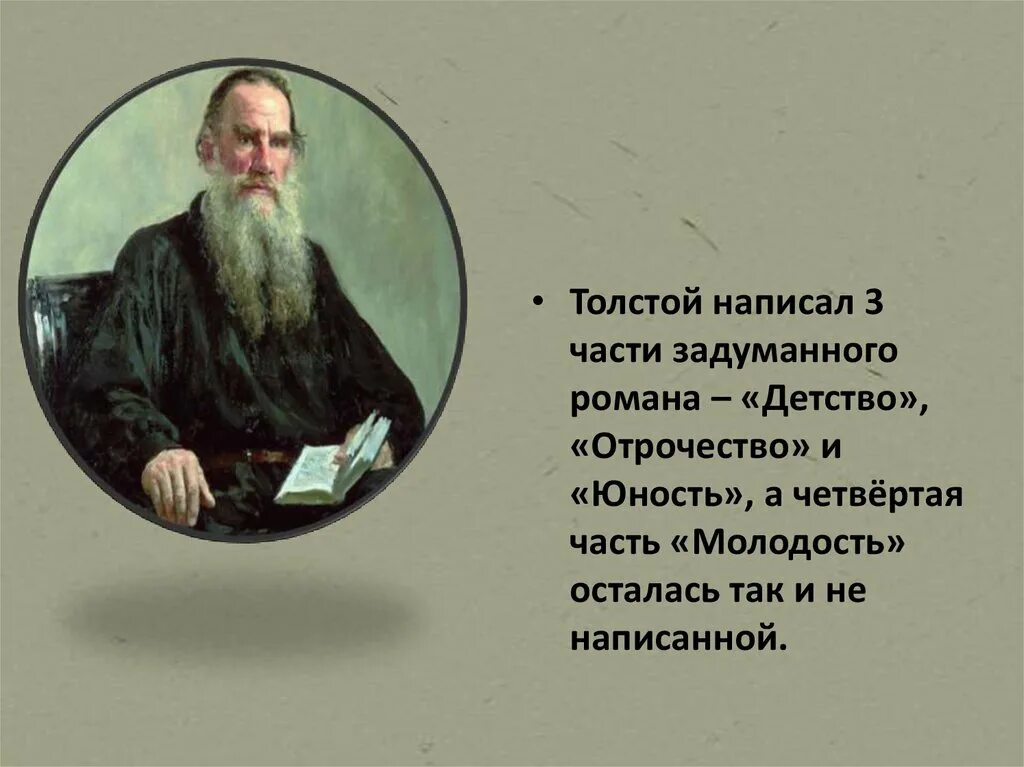 • Толстой написал 3 части задуманного романа – «Детство», «Отрочество» и «Юность», а четвёртая часть «Молодость» осталась так и не написанной.